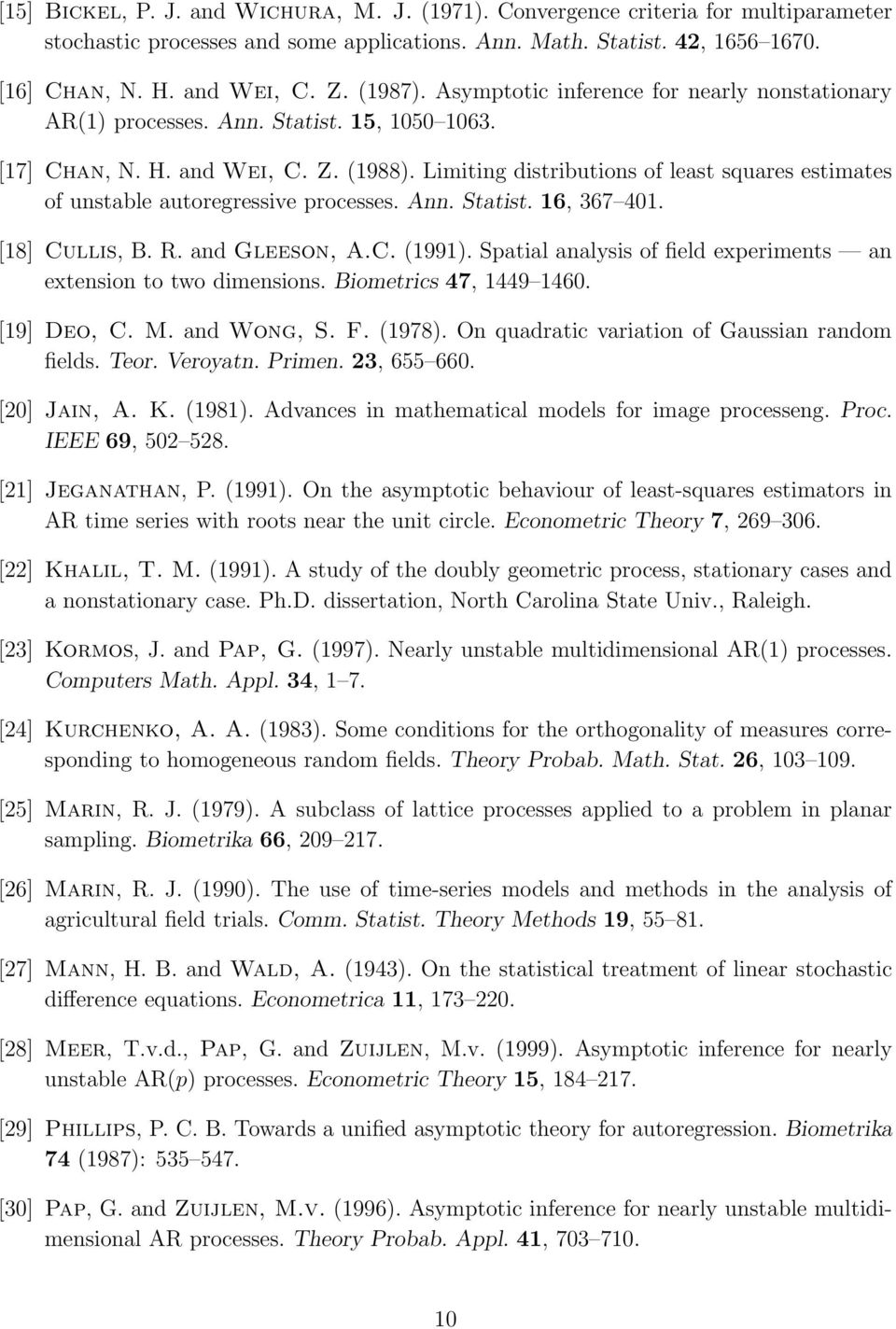 [15] Bickel, P. J. and Wichura, M. J. (1971). Convergence criteria for multiparameter stochastic processes and some applications. Ann. Math. Statist. 42, 1656–1670.

[16] Chan, N. H. and Wei, C. Z. (1987). Asymptotic inference for nearly nonstationary AR(1) processes. Ann. Statist. 15, 1050–1063.

[17] Chan, N. H. and Wei, C. Z. (1988). Limiting distributions of least squares estimates of unstable autoregressive processes. Ann. Statist. 16, 367–401.

[18] Cullis, B. R. and Gleeson, A.C. (1991). Spatial analysis of field experiments — an extension to two dimensions. Biometrics 47, 1449–1460.

[19] Deo, C. M. and Wong, S. F. (1978). On quadratic variation of Gaussian random fields. Teor. Veroyatn. Primen. 23, 655–660.

[20] Jain, A. K. (1981). Advances in mathematical models for image processeng. Proc. IEEE 69, 502–528.

[21] Jeganathan, P. (1991). On the asymptotic behaviour of least-squares estimators in AR time series with roots near the unit circle. Econometric Theory 7, 269–306.

[22] Khalil, T. M. (1991). A study of the doubly geometric process, stationary cases and a nonstationary case. Ph.D. dissertation, North Carolina State Univ., Raleigh.

[23] Kormos, J. and Pap, G. (1997). Nearly unstable multidimensional AR(1) processes. Computers Math. Appl. 34, 1–7.

[24] Kurchenko, A. A. (1983). Some conditions for the orthogonality of measures corresponding to homogeneous random fields. Theory Probab. Math. Stat. 26, 103–109.

[25] Marin, R. J. (1979). A subclass of lattice processes applied to a problem in planar sampling. Biometrika 66, 209–217.

[26] Marin, R. J. (1990). The use of time-series models and methods in the analysis of agricultural field trials. Comm. Statist. Theory Methods 19, 55–81.

[27] Mann, H. B. and Wald, A. (1943). On the statistical treatment of linear stochastic difference equations. Econometrica 11, 173–220.

[28] Meer, T.v.d., Pap, G. and Zuijlen, M.v. (1999). Asymptotic inference for nearly unstable AR($p$) processes. Econometric Theory 15, 184–217.

[29] Phillips, P. C. B. Towards a unified asymptotic theory for autoregression. Biometrika 74 (1987): 535–547.

[30] Pap, G. and Zuijlen, M.v. (1996). Asymptotic inference for nearly unstable multidimensional AR processes. Theory Probab. Appl. 41, 703–710.

10